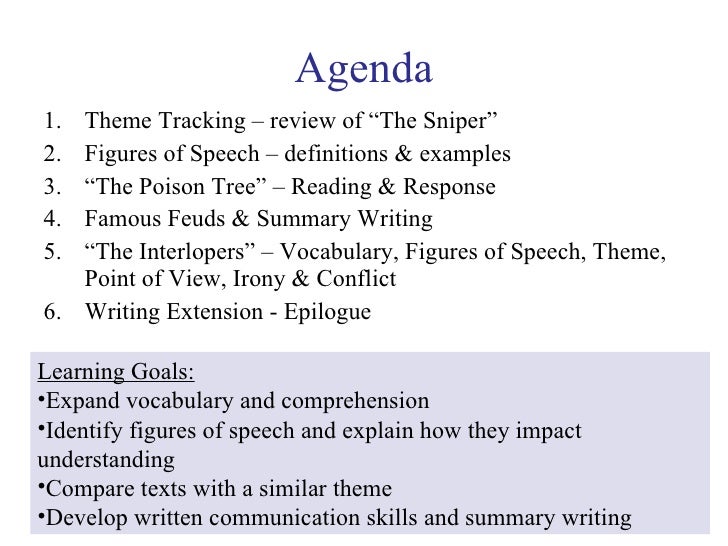 Agenda

1. Theme Tracking – review of "The Sniper"
2. Figures of Speech – definitions & examples
3. "The Poison Tree" – Reading & Response
4. Famous Feuds & Summary Writing
5. "The Interlopers" – Vocabulary, Figures of Speech, Theme, Point of View, Irony & Conflict
6. Writing Extension - Epilogue

Learning Goals:
• Expand vocabulary and comprehension
• Identify figures of speech and explain how they impact understanding
• Compare texts with a similar theme
• Develop written communication skills and summary writing